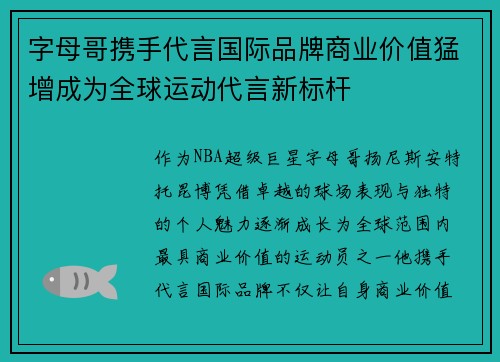 字母哥携手代言国际品牌商业价值猛增成为全球运动代言新标杆

作为NBA超级巨星字母哥扬尼斯安特托昆博凭借卓越的球场表现与独特的个人魅力逐渐成长为全球范围内最具商业价值的运动员之一他携手代言国际品牌不仅让自身商业价值